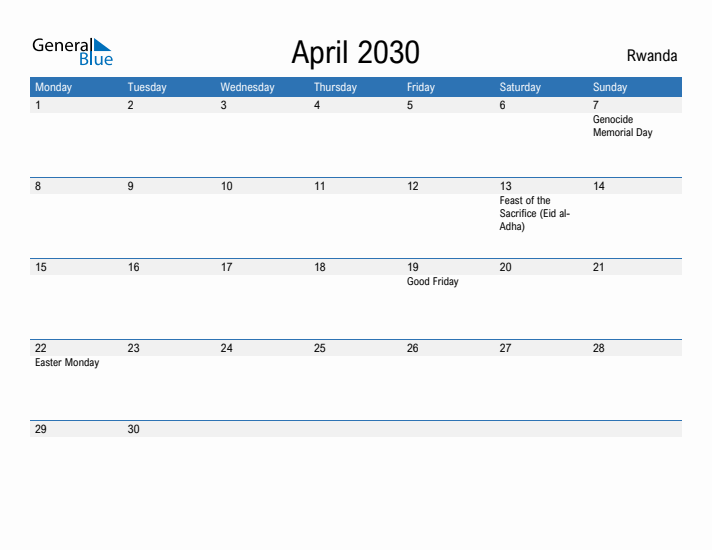 General Blue

April 2030

Rwanda

| Monday | Tuesday | Wednesday | Thursday | Friday | Saturday | Sunday |
|---|---|---|---|---|---|---|
| 1 | 2 | 3 | 4 | 5 | 6 | 7 Genocide Memorial Day |
| 8 | 9 | 10 | 11 | 12 | 13 Feast of the Sacrifice (Eid al-Adha) | 14 |
| 15 | 16 | 17 | 18 | 19 Good Friday | 20 | 21 |
| 22 Easter Monday | 23 | 24 | 25 | 26 | 27 | 28 |
| 29 | 30 | | | | | |